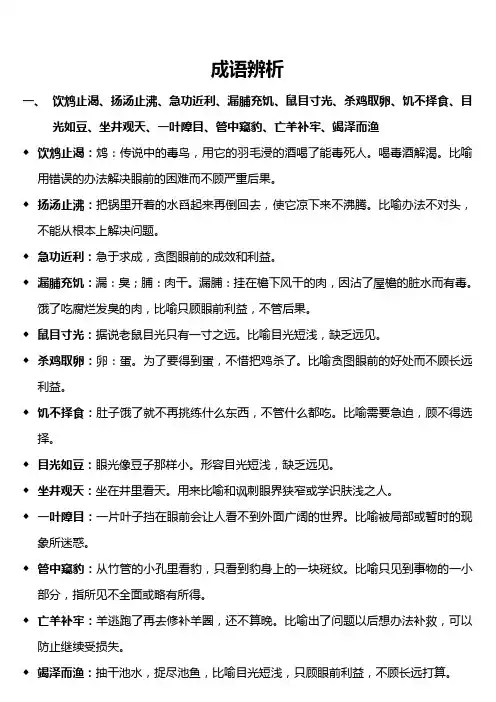 成语辨析

一、 饮鸩止渴、扬汤止沸、急功近利、漏脯充饥、鼠目寸光、杀鸡取卵、饥不择食、目光如豆、坐井观天、一叶障目、管中窥豹、亡羊补牢、竭泽而渔

◆ 饮鸩止渴：鸩：传说中的毒鸟，用它的羽毛浸的酒喝了能毒死人。喝毒酒解渴。比喻用错误的办法解决眼前的困难而不顾严重后果。

◆ 扬汤止沸：把锅里开着的水舀起来再倒回去，使它凉下来不沸腾。比喻办法不对头，不能从根本上解决问题。

◆ 急功近利：急于求成，贪图眼前的成效和利益。

◆ 漏脯充饥：漏：臭；脯：肉干。漏脯：挂在檐下风干的肉，因沾了屋檐的脏水而有毒。饿了吃腐烂发臭的肉，比喻只顾眼前利益，不管后果。

◆ 鼠目寸光：据说老鼠目光只有一寸之远。比喻目光短浅，缺乏远见。

◆ 杀鸡取卵：卵：蛋。为了要得到蛋，不惜把鸡杀了。比喻贪图眼前的好处而不顾长远利益。

◆ 饥不择食：肚子饿了就不再挑练什么东西，不管什么都吃。比喻需要急迫，顾不得选择。

◆ 目光如豆：眼光像豆子那样小。形容目光短浅，缺乏远见。

◆ 坐井观天：坐在井里看天。用来比喻和讽刺眼界狭窄或学识肤浅之人。

◆ 一叶障目：一片叶子挡在眼前会让人看不到外面广阔的世界。比喻被局部或暂时的现象所迷惑。

◆ 管中窥豹：从竹管的小孔里看豹，只看到豹身上的一块斑纹。比喻只见到事物的一小部分，指所见不全面或略有所得。

◆ 亡羊补牢：羊逃跑了再去修补羊圈，还不算晚。比喻出了问题以后想办法补救，可以防止继续受损失。

◆ 竭泽而渔：抽干池水，捉尽池鱼，比喻目光短浅，只顾眼前利益，不顾长远打算。